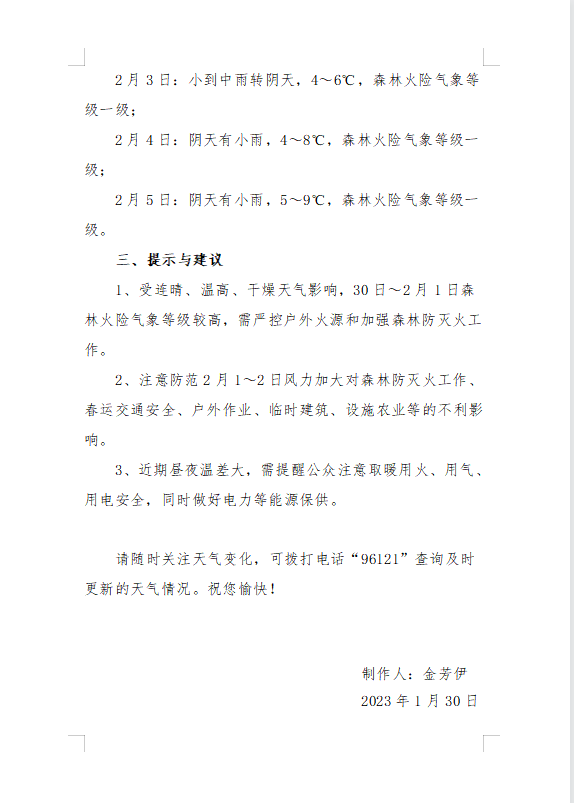 2月3日：小到中雨转阴天，4～6℃，森林火险气象等级一级；

2月4日：阴天有小雨，4～8℃，森林火险气象等级一级；

2月5日：阴天有小雨，5～9℃，森林火险气象等级一级。

三、提示与建议

1、受连晴、温高、干燥天气影响，30日～2月1日森林火险气象等级较高，需严控户外火源和加强森林防灭火工作。

2、注意防范2月1～2日风力加大对森林防灭火工作、春运交通安全、户外作业、临时建筑、设施农业等的不利影响。

3、近期昼夜温差大，需提醒公众注意取暖用火、用气、用电安全，同时做好电力等能源保供。

请随时关注天气变化，可拨打电话“96121”查询及时更新的天气情况。祝您愉快！

制作人：金芳伊
2023年1月30日